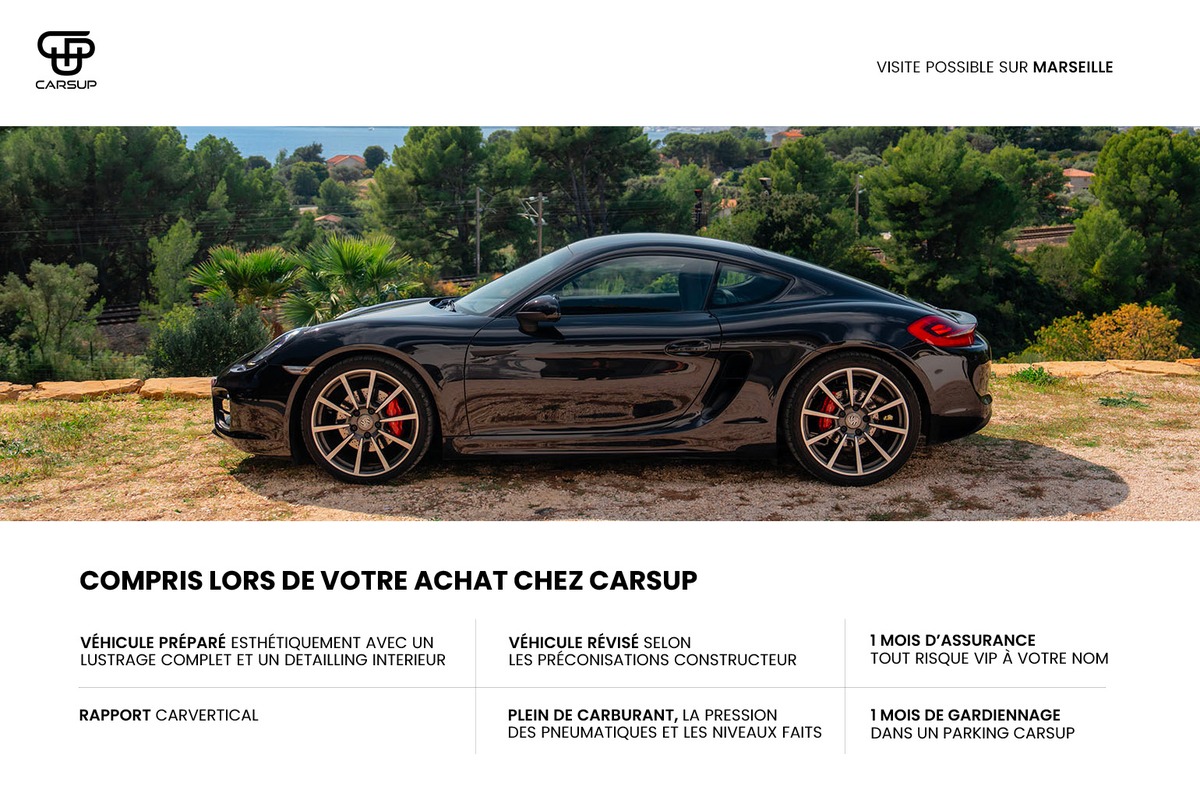 CARSUP

VISITE POSSIBLE SUR MARSEILLE

COMPRIS LORS DE VOTRE ACHAT CHEZ CARSUP

VÉHICULE PRÉPARÉ ESTHÉTIQUEMENT AVEC UN LUSTRAGE COMPLET ET UN DETAILLING INTERIEUR

VÉHICULE RÉVISÉ SELON LES PRÉCONISATIONS CONSTRUCTEUR

1 MOIS D'ASSURANCE TOUT RISQUE VIP À VOTRE NOM

RAPPORT CARVERTICAL

PLEIN DE CARBURANT, LA PRESSION DES PNEUMATIQUES ET LES NIVEAUX FAITS

1 MOIS DE GARDIENNAGE DANS UN PARKING CARSUP